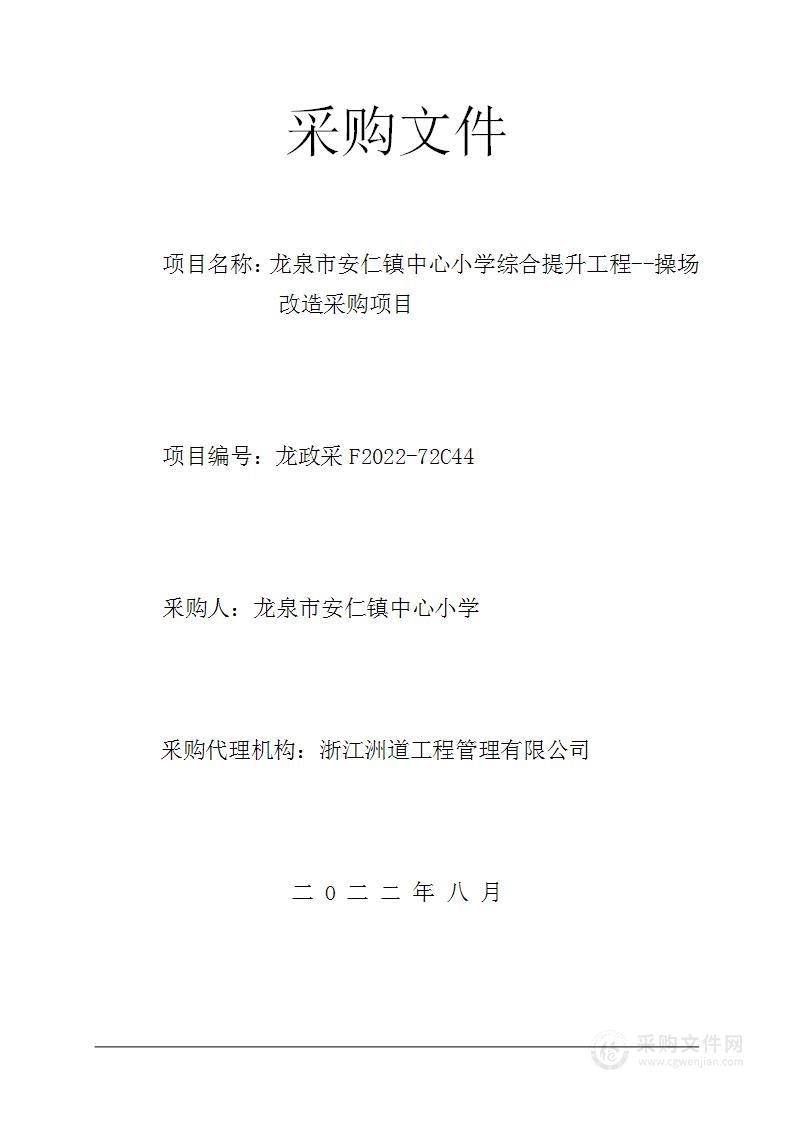 采购文件

项目名称：龙泉市安仁镇中心小学综合提升工程--操场改造采购项目

项目编号：龙政采 F2022-72C44

采购人：龙泉市安仁镇中心小学

采购代理机构：浙江洲道工程管理有限公司

二 0 二 二 年 八 月

采购文件网
www.cgwenjian.com